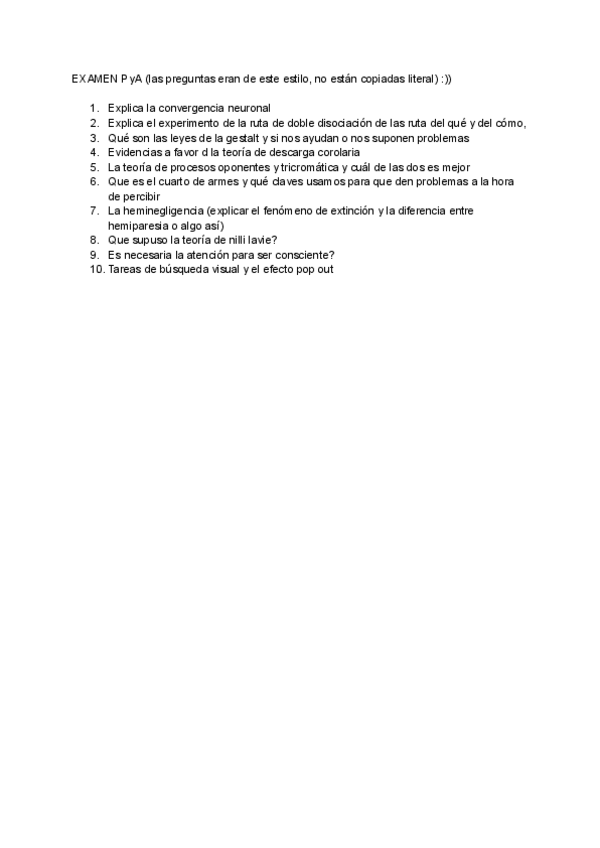 EXAMEN PyA (las preguntas eran de este estilo, no están copiadas literal) :))

1. Explica la convergencia neuronal
2. Explica el experimento de la ruta de doble disociación de las ruta del qué y del cómo,
3. Qué son las leyes de la gestalt y si nos ayudan o nos suponen problemas
4. Evidencias a favor d la teoría de descarga corolaria
5. La teoría de procesos oponentes y tricromática y cuál de las dos es mejor
6. Que es el cuarto de armes y qué claves usamos para que den problemas a la hora de percibir
7. La heminegligencia (explicar el fenómeno de extinción y la diferencia entre hemiparesia o algo así)
8. Que supuso la teoría de nilli lavie?
9. Es necesaria la atención para ser consciente?
10. Tareas de búsqueda visual y el efecto pop out